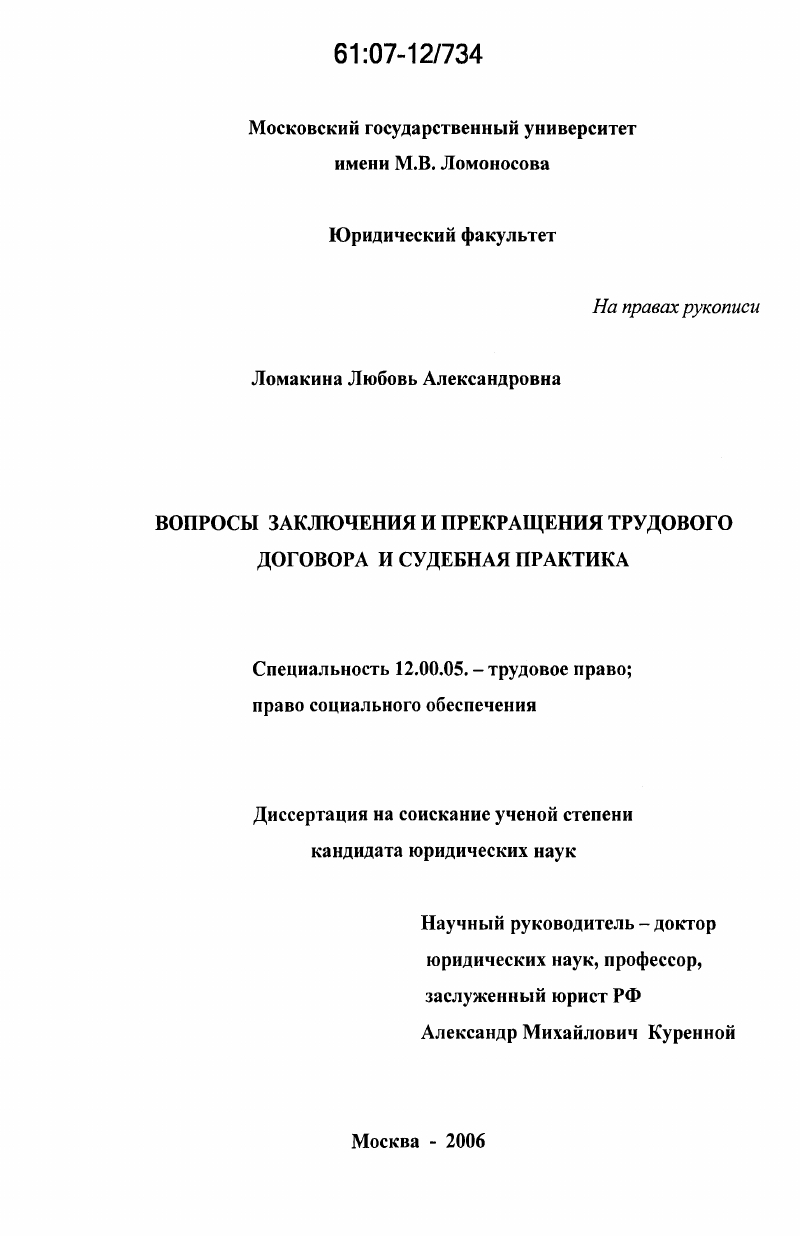 61:07-12/734

Московский государственный университет
имени М.В. Ломоносова

Юридический факультет

На правах рукописи

Ломакина Любовь Александровна

ВОПРОСЫ ЗАКЛЮЧЕНИЯ И ПРЕКРАЩЕНИЯ ТРУДОВОГО ДОГОВОРА И СУДЕБНАЯ ПРАКТИКА

Специальность 12.00.05. – трудовое право; право социального обеспечения

Диссертация на соискание ученой степени
кандидата юридических наук

Научный руководитель – доктор юридических наук, профессор, заслуженный юрист РФ
Александр Михайлович Куренной

Москва - 2006